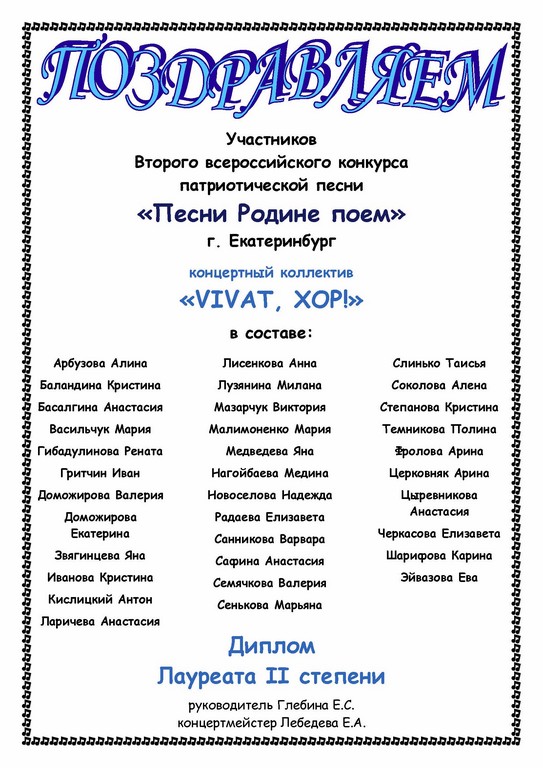 ПОЗДРАВЛЯЕМ

Участников
Второго всероссийского конкурса
патриотической песни

«Песни Родине поем»

г. Екатеринбург

концертный коллектив

«VIVAT, ХОР!»

в составе:

Арбузова Алина
Баландина Кристина
Басалгина Анастасия
Васильчук Мария
Гибадулинова Рената
Гритчин Иван
Доможирова Валерия
Доможирова Екатерина
Звягинцева Яна
Иванова Кристина
Кислицкий Антон
Ларичева Анастасия

Лисенкова Анна
Лузянина Милана
Мазарчук Виктория
Малимоненко Мария
Медведева Яна
Нагойбаева Медина
Новоселова Надежда
Радаева Елизавета
Санникова Варвара
Сафина Анастасия
Семячкова Валерия
Сенькова Марьяна

Слинько Таисья
Соколова Алена
Степанова Кристина
Темникова Полина
Фролова Арина
Церковняк Арина
Цыревникова Анастасия
Черкасова Елизавета
Шарифова Карина
Эйвазова Ева

Диплом
Лауреата II степени

руководитель Глебина Е.С.
концертмейстер Лебедева Е.А.